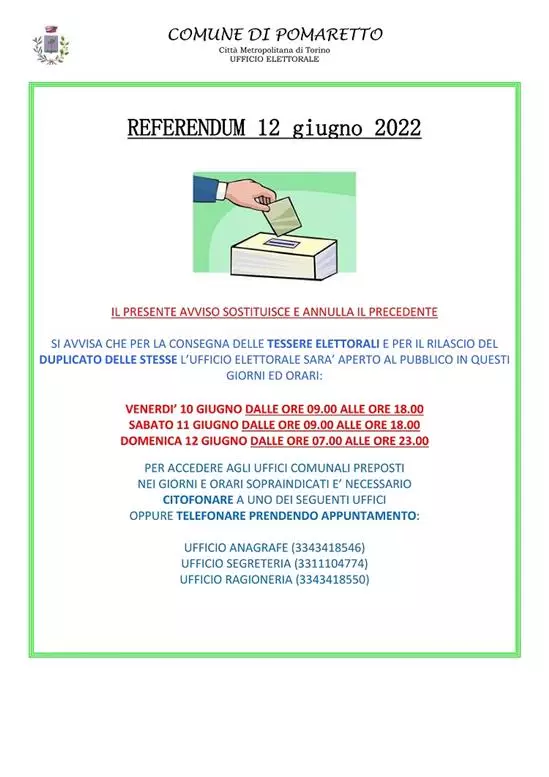 COMUNE DI POMARETTO
Città Metropolitana di Torino
UFFICIO ELETTORALE

REFERENDUM 12 giugno 2022

IL PRESENTE AVVISO SOSTITUISCE E ANNULLA IL PRECEDENTE

SI AVVISA CHE PER LA CONSEGNA DELLE TESSERE ELETTORALI E PER IL RILASCIO DEL DUPLICATO DELLE STESSE L'UFFICIO ELETTORALE SARA' APERTO AL PUBBLICO IN QUESTI GIORNI ED ORARI:

VENERDI' 10 GIUGNO DALLE ORE 09.00 ALLE ORE 18.00
SABATO 11 GIUGNO DALLE ORE 09.00 ALLE ORE 18.00
DOMENICA 12 GIUGNO DALLE ORE 07.00 ALLE ORE 23.00

PER ACCEDERE AGLI UFFICI COMUNALI PREPOSTI NEI GIORNI E ORARI SOPRAINDICATI E' NECESSARIO CITOFONARE A UNO DEI SEGUENTI UFFICI OPPURE TELEFONARE PRENDENDO APPUNTAMENTO:

UFFICIO ANAGRAFE (3343418546)
UFFICIO SEGRETERIA (3311104774)
UFFICIO RAGIONERIA (3343418550)